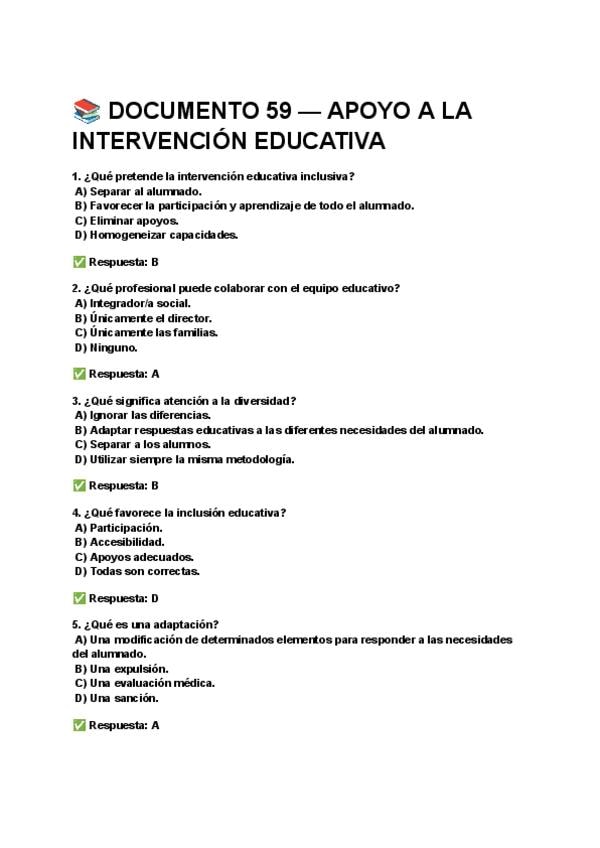 📚 DOCUMENTO 59 — APOYO A LA INTERVENCIÓN EDUCATIVA

1. ¿Qué pretende la intervención educativa inclusiva?
A) Separar al alumnado.
B) Favorecer la participación y aprendizaje de todo el alumnado.
C) Eliminar apoyos.
D) Homogeneizar capacidades.

✅ Respuesta: B

2. ¿Qué profesional puede colaborar con el equipo educativo?
A) Integrador/a social.
B) Únicamente el director.
C) Únicamente las familias.
D) Ninguno.

✅ Respuesta: A

3. ¿Qué significa atención a la diversidad?
A) Ignorar las diferencias.
B) Adaptar respuestas educativas a las diferentes necesidades del alumnado.
C) Separar a los alumnos.
D) Utilizar siempre la misma metodología.

✅ Respuesta: B

4. ¿Qué favorece la inclusión educativa?
A) Participación.
B) Accesibilidad.
C) Apoyos adecuados.
D) Todas son correctas.

✅ Respuesta: D

5. ¿Qué es una adaptación?
A) Una modificación de determinados elementos para responder a las necesidades del alumnado.
B) Una expulsión.
C) Una evaluación médica.
D) Una sanción.

✅ Respuesta: A